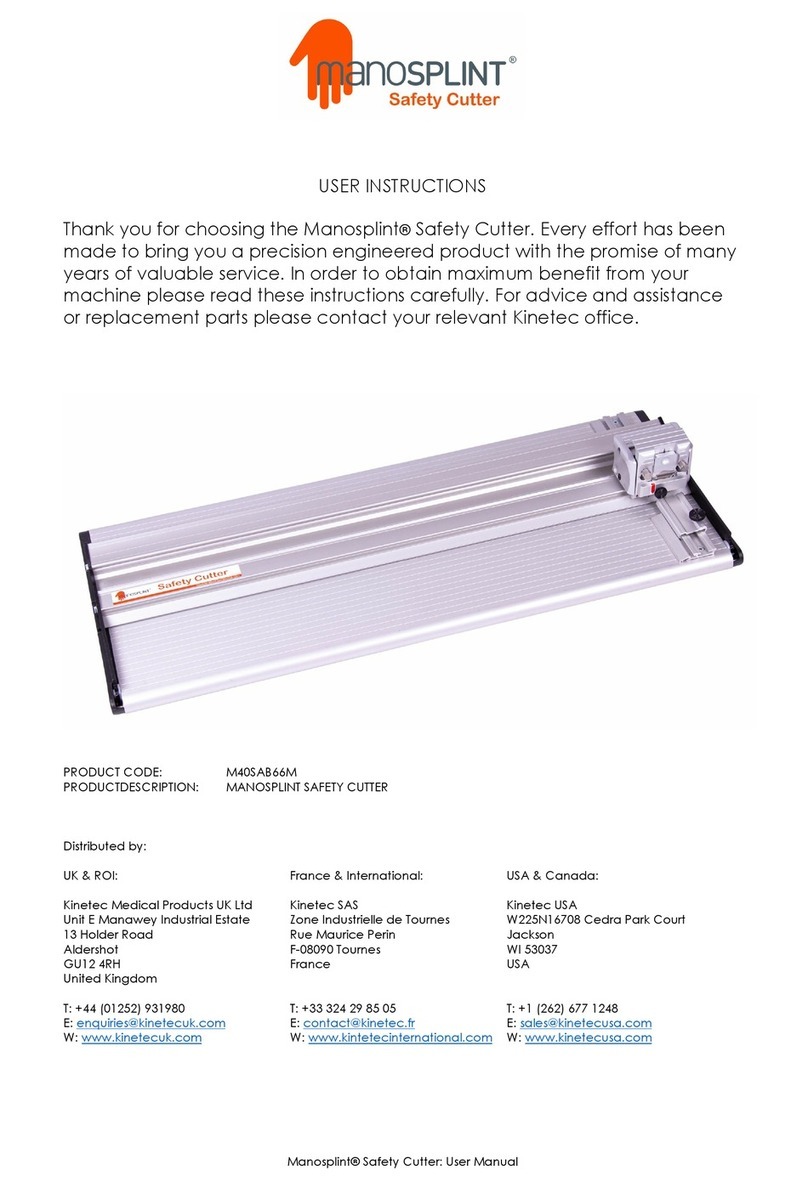 manoSPLINT®
Safety Cutter

USER INSTRUCTIONS

Thank you for choosing the Manosplint® Safety Cutter. Every effort has been made to bring you a precision engineered product with the promise of many years of valuable service. In order to obtain maximum benefit from your machine please read these instructions carefully. For advice and assistance or replacement parts please contact your relevant Kinetec office.

Safety Cutter

PRODUCT CODE: M40SAB66M
PRODUCTDESCRIPTION: MANOSPLINT SAFETY CUTTER

Distributed by:

UK & ROI:

Kinetec Medical Products UK Ltd
Unit E Manawey Industrial Estate
13 Holder Road
Aldershot
GU12 4RH
United Kingdom

T: +44 (01252) 931980
E: enquiries@kinetecuk.com
W: www.kinetecuk.com

France & International:

Kinetec SAS
Zone Industrielle de Tournes
Rue Maurice Perin
F-08090 Tournes
France

T: +33 324 29 85 05
E: contact@kinetec.fr
W: www.kintetecinternational.com

USA & Canada:

Kinetec USA
W225N16708 Cedra Park Court
Jackson
WI 53037
USA

T: +1 (262) 677 1248
E: sales@kinetecusa.com
W: www.kinetecusa.com

Manosplint® Safety Cutter: User Manual